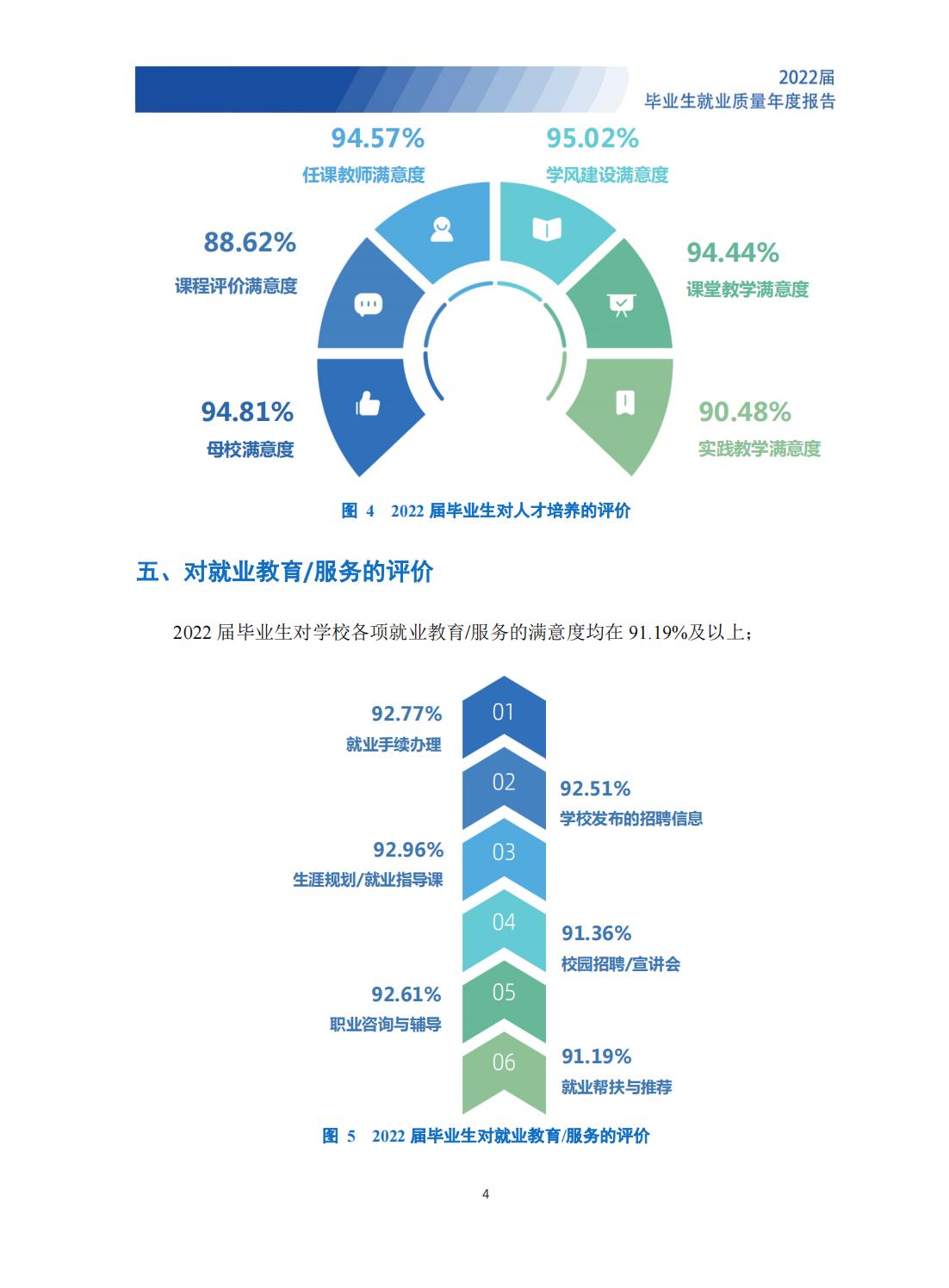 2022届
毕业生就业质量年度报告

94.57%
任课教师满意度

95.02%
学风建设满意度

88.62%
课程评价满意度

94.44%
课堂教学满意度

94.81%
母校满意度

90.48%
实践教学满意度

图 4 2022 届毕业生对人才培养的评价

五、对就业教育/服务的评价

2022 届毕业生对学校各项就业教育/服务的满意度均在 91.19%及以上；

01
92.77%
就业手续办理

02
92.51%
学校发布的招聘信息

03
92.96%
生涯规划/就业指导课

04
91.36%
校园招聘/宣讲会

05
92.61%
职业咨询与辅导

06
91.19%
就业帮扶与推荐

图 5 2022 届毕业生对就业教育/服务的评价

4